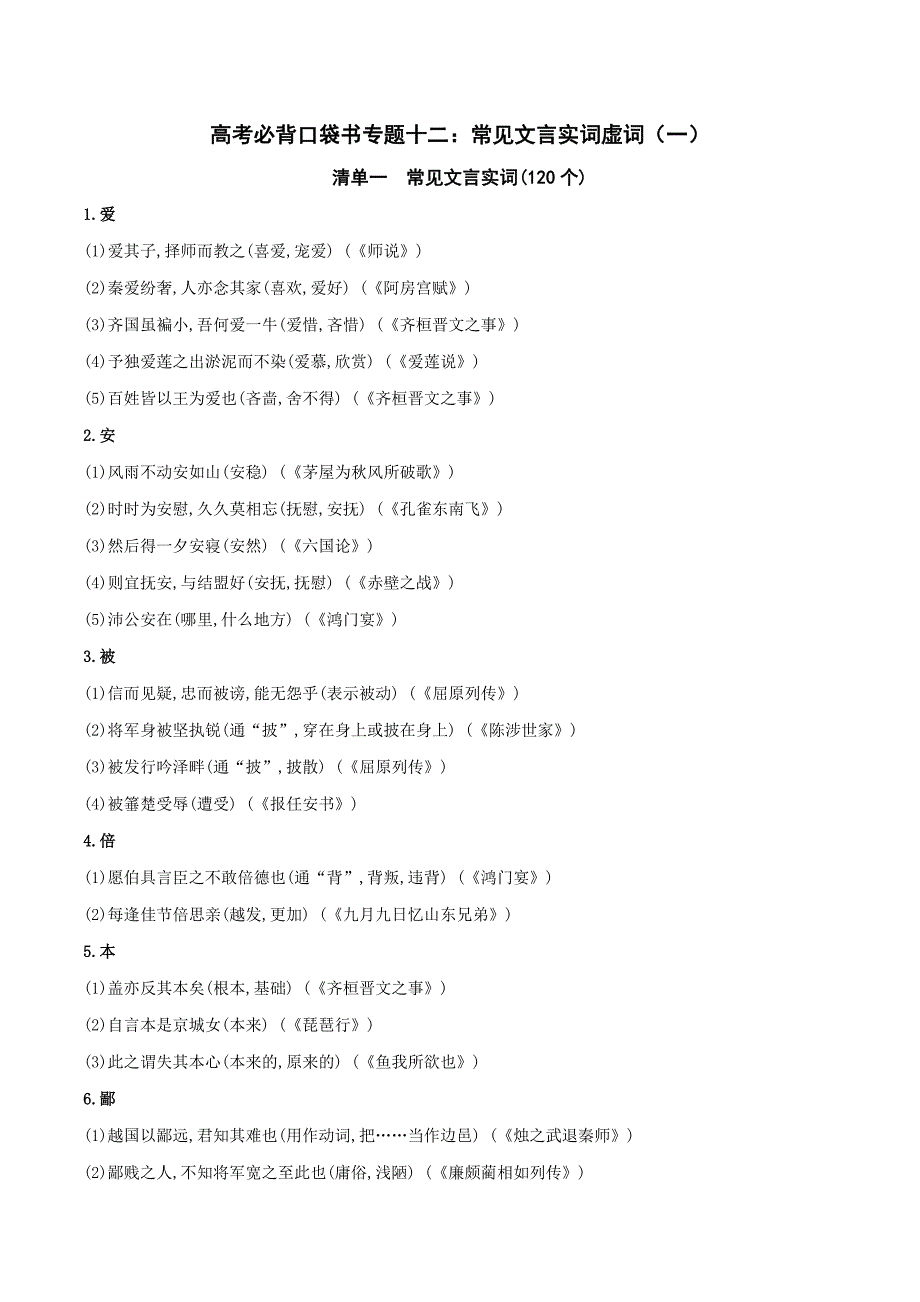 高考必背口袋书专题十二：常见文言实词虚词（一）

清单一　常见文言实词(120 个)

1.爱

(1)爱其子,择师而教之(喜爱,宠爱)（《师说》）

(2)秦爱纷奢,人亦念其家(喜欢,爱好)（《阿房宫赋》）

(3)齐国虽褊小,吾何爱一牛(爱惜,吝惜)（《齐桓晋文之事》）

(4)予独爱莲之出淤泥而不染(爱慕,欣赏)（《爱莲说》）

(5)百姓皆以王为爱也(吝啬,舍不得)（《齐桓晋文之事》）

2.安

(1)风雨不动安如山(安稳)（《茅屋为秋风所破歌》）

(2)时时为安慰,久久莫相忘(抚慰,安抚)（《孔雀东南飞》）

(3)然后得一夕安寝(安然)（《六国论》）

(4)则宜抚安,与结盟好(安抚,抚慰)（《赤壁之战》）

(5)沛公安在(哪里,什么地方)（《鸿门宴》）

3.被

(1)信而见疑,忠而被谤,能无怨乎(表示被动)（《屈原列传》）

(2)将军身被坚执锐(通“披”,穿在身上或披在身上)（《陈涉世家》）

(3)被发行吟泽畔(通“披”,披散)（《屈原列传》）

(4)被箠楚受辱(遭受)（《报任安书》）

4.倍

(1)愿伯具言臣之不敢倍德也(通“背”,背叛,违背)（《鸿门宴》）

(2)每逢佳节倍思亲(越发,更加)（《九月九日忆山东兄弟》）

5.本

(1)盖亦反其本矣(根本,基础)（《齐桓晋文之事》）

(2)自言本是京城女(本来)（《琵琶行》）

(3)此之谓失其本心(本来的,原来的)（《鱼我所欲也》）

6.鄙

(1)越国以鄙远,君知其难也(用作动词,把……当作边邑)（《烛之武退秦师》）

(2)鄙贱之人,不知将军宽之至此也(庸俗,浅陋)（《廉颇蔺相如列传》）